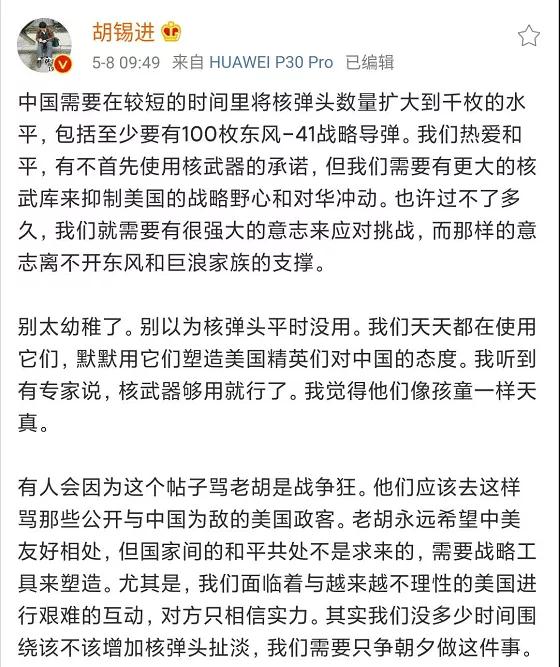 胡锡进

5-8 09:49 来自 HUAWEI P30 Pro 已编辑

中国需要在较短的时间里将核弹头数量扩大到千枚的水平，包括至少要有100枚东风-41战略导弹。我们热爱和平，有不首先使用核武器的承诺，但我们需要有更大的核武库来抑制美国的战略野心和对华冲动。也许过不了多久，我们就需要有很强大的意志来应对挑战，而那样的意志离不开东风和巨浪家族的支撑。

别太幼稚了。别以为核弹头平时没用。我们天天都在使用它们，默默用它们塑造美国精英们对中国的态度。我听到有专家说，核武器够用就行了。我觉得他们像孩童一样天真。

有人会因为这个帖子骂老胡是战争狂。他们应该去这样骂那些公开与中国为敌的美国政客。老胡永远希望中美友好相处，但国家间的和平共处不是求来的，需要战略工具来塑造。尤其是，我们面临着与越来越不理性的美国进行艰难的互动，对方只相信实力。其实我们没多少时间围绕该不该增加核弹头扯淡，我们需要只争朝夕做这件事。